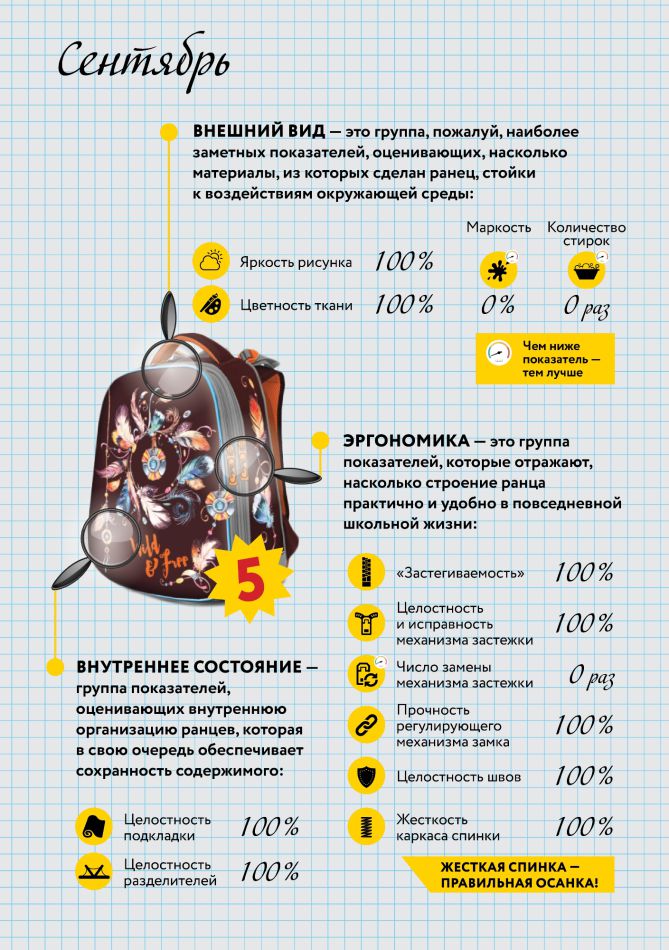 Сентябрь

ВНЕШНИЙ ВИД — это группа, пожалуй, наиболее заметных показателей, оценивающих, насколько материалы, из которых сделан ранец, стойки к воздействиям окружающей среды:

Яркость рисунка 100%
Цветность ткани 100%

Маркость 0%
Количество стирок 0 раз

Чем ниже показатель — тем лучше

Wild & Free

5

ЭРГОНОМИКА — это группа показателей, которые отражают, насколько строение ранца практично и удобно в повседневной школьной жизни:

«Застегиваемость» 100%
Целостность и исправность механизма застежки 100%
Число замены механизма застежки 0 раз
Прочность регулирующего механизма замка 100%
Целостность швов 100%
Жесткость каркаса спинки 100%

ЖЕСТКАЯ СПИНКА — ПРАВИЛЬНАЯ ОСАНКА!

ВНУТРЕННЕЕ СОСТОЯНИЕ — группа показателей, оценивающих внутреннюю организацию ранцев, которая в свою очередь обеспечивает сохранность содержимого:

Целостность подкладки 100%
Целостность разделителей 100%